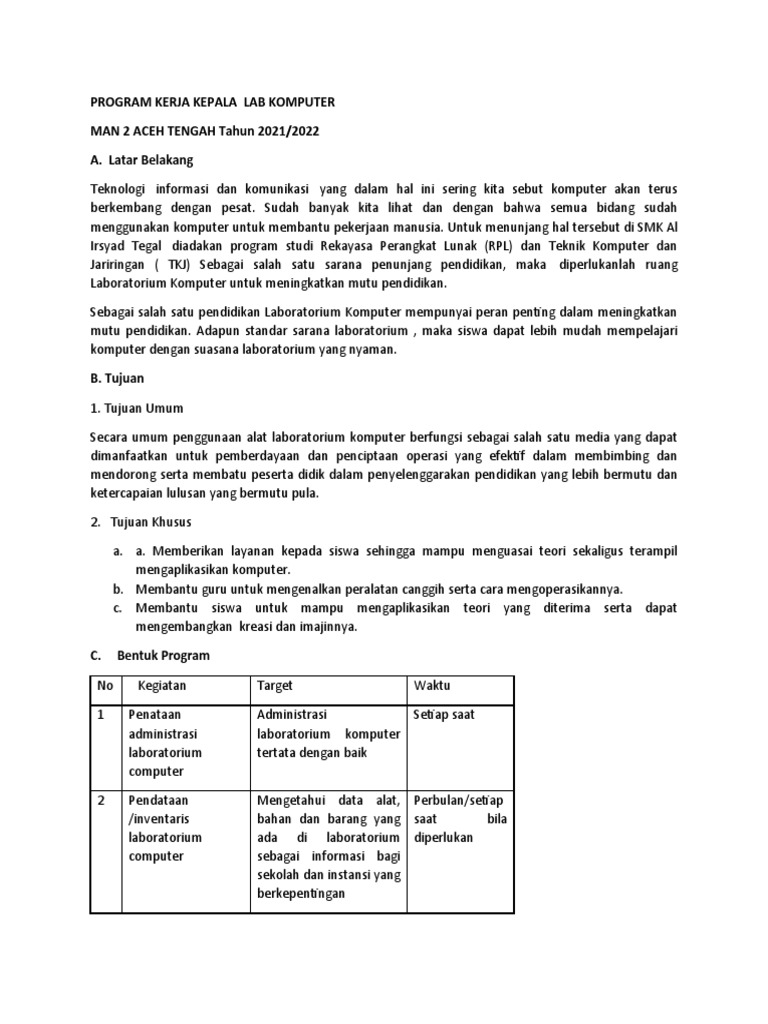 PROGRAM KERJA KEPALA LAB KOMPUTER

MAN 2 ACEH TENGAH Tahun 2021/2022

A. Latar Belakang

Teknologi informasi dan komunikasi yang dalam hal ini sering kita sebut komputer akan terus berkembang dengan pesat. Sudah banyak kita lihat dan dengan bahwa semua bidang sudah menggunakan komputer untuk membantu pekerjaan manusia. Untuk menunjang hal tersebut di SMK Al Irsyad Tegal diadakan program studi Rekayasa Perangkat Lunak (RPL) dan Teknik Komputer dan Jariringan ( TKJ) Sebagai salah satu sarana penunjang pendidikan, maka diperlukanlah ruang Laboratorium Komputer untuk meningkatkan mutu pendidikan.

Sebagai salah satu pendidikan Laboratorium Komputer mempunyai peran penting dalam meningkatkan mutu pendidikan. Adapun standar sarana laboratorium , maka siswa dapat lebih mudah mempelajari komputer dengan suasana laboratorium yang nyaman.

B. Tujuan

1. Tujuan Umum

Secara umum penggunaan alat laboratorium komputer berfungsi sebagai salah satu media yang dapat dimanfaatkan untuk pemberdayaan dan penciptaan operasi yang efektif dalam membimbing dan mendorong serta membatu peserta didik dalam penyelenggarakan pendidikan yang lebih bermutu dan ketercapaian lulusan yang bermutu pula.

2. Tujuan Khusus

a. a. Memberikan layanan kepada siswa sehingga mampu menguasai teori sekaligus terampil mengaplikasikan komputer.
b. Membantu guru untuk mengenalkan peralatan canggih serta cara mengoperasikannya.
c. Membantu siswa untuk mampu mengaplikasikan teori yang diterima serta dapat mengembangkan kreasi dan imajinnya.

C. Bentuk Program

| No | Kegiatan | Target | Waktu |
|---|---|---|---|
| 1 | Penataan administrasi laboratorium computer | Administrasi laboratorium komputer tertata dengan baik | Setiap saat |
| 2 | Pendataan /inventaris laboratorium computer | Mengetahui data alat, bahan dan barang yang ada di laboratorium sebagai informasi bagi sekolah dan instansi yang berkepentingan | Perbulan/setiap saat bila diperlukan |